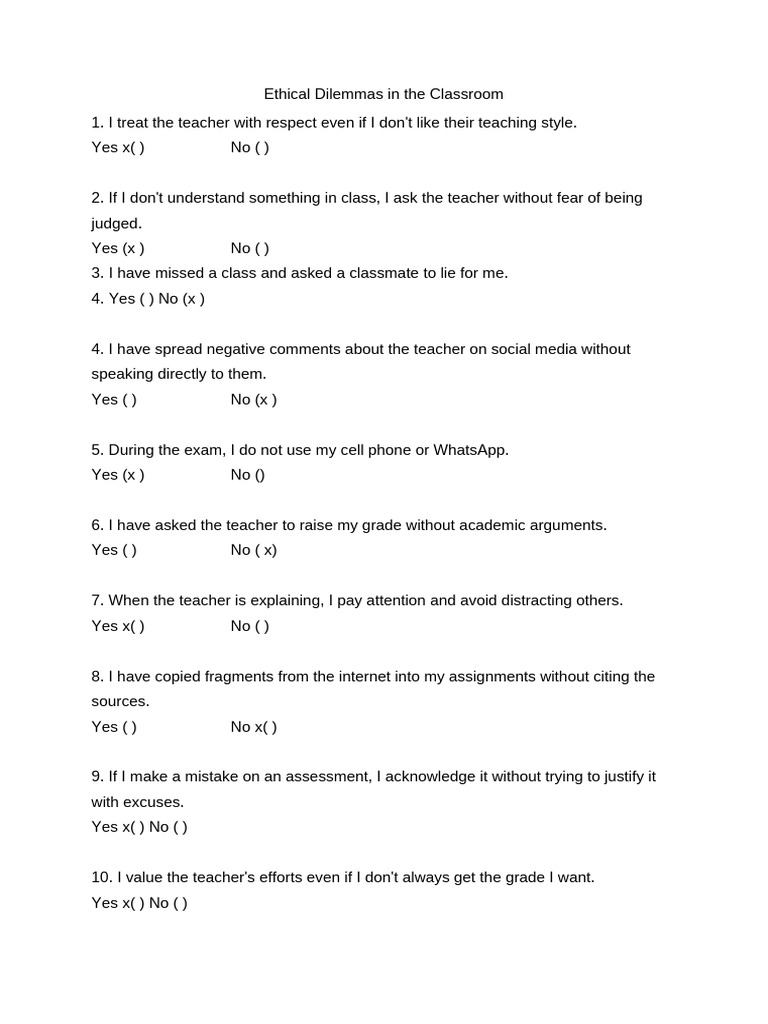 Ethical Dilemmas in the Classroom

1. I treat the teacher with respect even if I don't like their teaching style.
Yes x( )      No ( )

2. If I don't understand something in class, I ask the teacher without fear of being judged.
Yes (x )      No ( )
3. I have missed a class and asked a classmate to lie for me.
4. Yes ( ) No (x )

4. I have spread negative comments about the teacher on social media without speaking directly to them.
Yes ( )      No (x )

5. During the exam, I do not use my cell phone or WhatsApp.
Yes (x )      No ()

6. I have asked the teacher to raise my grade without academic arguments.
Yes ( )      No ( x)

7. When the teacher is explaining, I pay attention and avoid distracting others.
Yes x( )      No ( )

8. I have copied fragments from the internet into my assignments without citing the sources.
Yes ( )      No x( )

9. If I make a mistake on an assessment, I acknowledge it without trying to justify it with excuses.
Yes x( ) No ( )

10. I value the teacher's efforts even if I don't always get the grade I want.
Yes x( ) No ( )